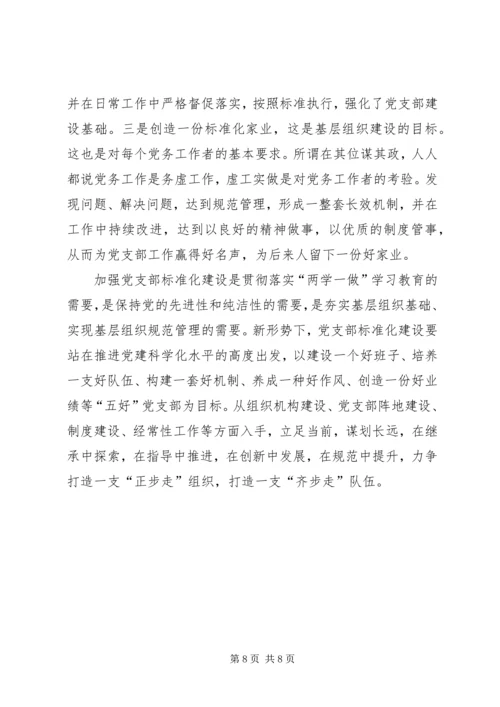 并在日常工作中严格督促落实，按照标准执行，强化了党支部建设基础。三是创造一份标准化家业，这是基层组织建设的目标。这也是对每个党务工作者的基本要求。所谓在其位谋其政，人人都说党务工作是务虚工作，虚工实做是对党务工作者的考验。发现问题、解决问题，达到规范管理，形成一整套长效机制，并在工作中持续改进，达到以良好的精神做事，以优质的制度管事，从而为党支部工作赢得好名声，为后来人留下一份好家业。

加强党支部标准化建设是贯彻落实“两学一做”学习教育的需要，是保持党的先进性和纯洁性的需要，是夯实基层组织基础、实现基层组织规范管理的需要。新形势下，党支部标准化建设要站在推进党建科学化水平的高度出发，以建设一个好班子、培养一支好队伍、构建一套好机制、养成一种好作风、创造一份好业绩等“五好”党支部为目标。从组织机构建设、党支部阵地建设、制度建设、经常性工作等方面入手，立足当前，谋划长远，在继承中探索，在指导中推进，在创新中发展，在规范中提升，力争打造一支“正步走”组织，打造一支“齐步走”队伍。

第 8 页 共 8 页